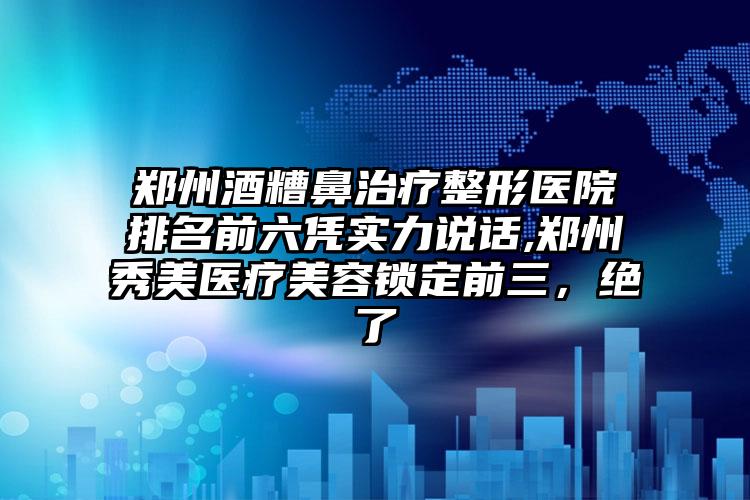 郑州酒糟鼻治疗整形医院排名前六凭实力说话,郑州秀美医疗美容锁定前三，绝了